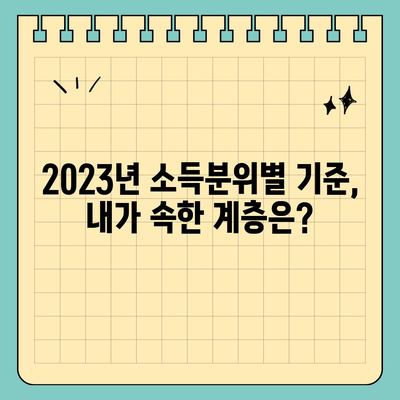 2023년 소득분위별 기준,
내가 속한 계층은?